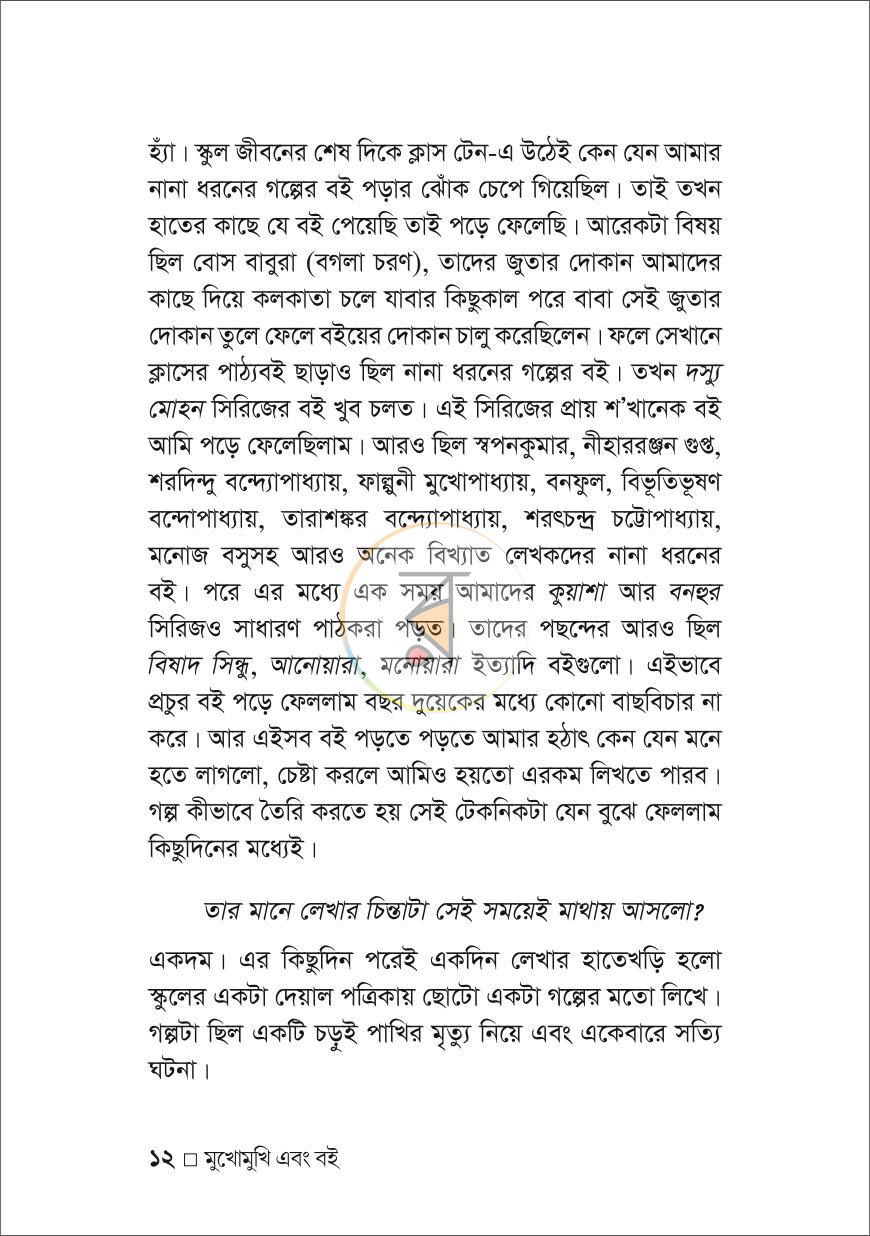 হ্যাঁ। স্কুল জীবনের শেষ দিকে ক্লাস টেন-এ উঠেই কেন যেন আমার নানা ধরনের গল্পের বই পড়ার ঝোঁক চেপে গিয়েছিল। তাই তখন হাতের কাছে যে বই পেয়েছি তাই পড়ে ফেলেছি। আরেকটা বিষয় ছিল বোস বাবুরা (বগলা চরণ), তাদের জুতার দোকান আমাদের কাছে দিয়ে কলকাতা চলে যাবার কিছুকাল পরে বাবা সেই জুতার দোকান তুলে ফেলে বইয়ের দোকান চালু করেছিলেন। ফলে সেখানে ক্লাসের পাঠ্যবই ছাড়াও ছিল নানা ধরনের গল্পের বই। তখন দস্যু মোহন সিরিজের বই খুব চলত। এই সিরিজের প্রায় শ'খানেক বই আমি পড়ে ফেলেছিলাম। আরও ছিল স্বপনকুমার, নীহাররঞ্জন গুপ্ত, শরদিন্দু বন্দ্যোপাধ্যায়, ফাল্গুনী মুখোপাধ্যায়, বনফুল, বিভূতিভূষণ বন্দোপাধ্যায়, তারাশঙ্কর বন্দ্যোপাধ্যায়, শরৎচন্দ্র চট্টোপাধ্যায়, মনোজ বসুসহ আরও অনেক বিখ্যাত লেখকদের নানা ধরনের বই। পরে এর মধ্যে এক সময় আমাদের কুয়াশা আর বনহুর সিরিজও সাধারণ পাঠকরা পড়ত। তাদের পছন্দের আরও ছিল বিষাদ সিন্ধু, আনোয়ারা, মনোয়ারা ইত্যাদি বইগুলো। এইভাবে প্রচুর বই পড়ে ফেললাম বছর দুয়েকের মধ্যে কোনো বাছবিচার না করে। আর এইসব বই পড়তে পড়তে আমার হঠাৎ কেন যেন মনে হতে লাগলো, চেষ্টা করলে আমিও হয়তো এরকম লিখতে পারব। গল্প কীভাবে তৈরি করতে হয় সেই টেকনিকটা যেন বুঝে ফেললাম কিছুদিনের মধ্যেই।

তার মানে লেখার চিন্তাটা সেই সময়েই মাথায় আসলো?

একদম। এর কিছুদিন পরেই একদিন লেখার হাতেখড়ি হলো স্কুলের একটা দেয়াল পত্রিকায় ছোটো একটা গল্পের মতো লিখে। গল্পটা ছিল একটি চড়ুই পাখির মৃত্যু নিয়ে এবং একেবারে সত্যি ঘটনা।

১২ □ মুখোমুখি এবং বই